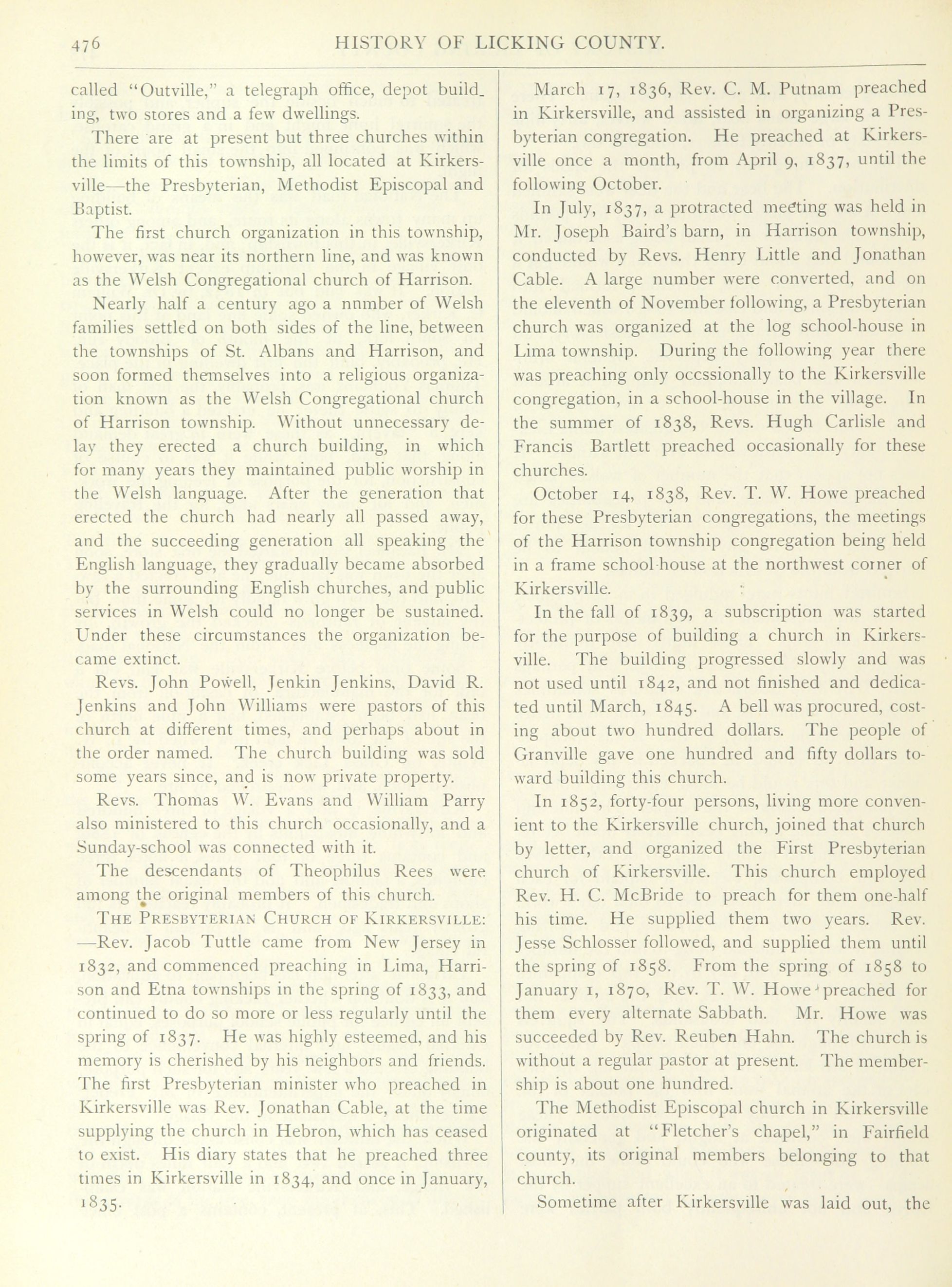 476 HISTORY OF LICKING COUNTY.

called "Outville," a telegraph office, depot building, two stores and a few dwellings.

There are at present but three churches within the limits of this township, all located at Kirkersville—the Presbyterian, Methodist Episcopal and Baptist.

The first church organization in this township, however, was near its northern line, and was known as the Welsh Congregational church of Harrison.

Nearly half a century ago a nnmber of Welsh families settled on both sides of the line, between the townships of St. Albans and Harrison, and soon formed themselves into a religious organization known as the Welsh Congregational church of Harrison township. Without unnecessary delay they erected a church building, in which for many years they maintained public worship in the Welsh language. After the generation that erected the church had nearly all passed away, and the succeeding generation all speaking the English language, they gradually became absorbed by the surrounding English churches, and public services in Welsh could no longer be sustained. Under these circumstances the organization became extinct.

Revs. John Powell, Jenkin Jenkins, David R. Jenkins and John Williams were pastors of this church at different times, and perhaps about in the order named. The church building was sold some years since, and is now private property.

Revs. Thomas W. Evans and William Parry also ministered to this church occasionally, and a Sunday-school was connected with it.

The descendants of Theophilus Rees were among the original members of this church.

THE PRESBYTERIAN CHURCH OF KIRKERSVILLE: —Rev. Jacob Tuttle came from New Jersey in 1832, and commenced preaching in Lima, Harrison and Etna townships in the spring of 1833, and continued to do so more or less regularly until the spring of 1837. He was highly esteemed, and his memory is cherished by his neighbors and friends. The first Presbyterian minister who preached in Kirkersville was Rev. Jonathan Cable, at the time supplying the church in Hebron, which has ceased to exist. His diary states that he preached three times in Kirkersville in 1834, and once in January, 1835.

March 17, 1836, Rev. C. M. Putnam preached in Kirkersville, and assisted in organizing a Presbyterian congregation. He preached at Kirkersville once a month, from April 9, 1837, until the following October.

In July, 1837, a protracted meeting was held in Mr. Joseph Baird's barn, in Harrison township, conducted by Revs. Henry Little and Jonathan Cable. A large number were converted, and on the eleventh of November following, a Presbyterian church was organized at the log school-house in Lima township. During the following year there was preaching only occssionally to the Kirkersville congregation, in a school-house in the village. In the summer of 1838, Revs. Hugh Carlisle and Francis Bartlett preached occasionally for these churches.

October 14, 1838, Rev. T. W. Howe preached for these Presbyterian congregations, the meetings of the Harrison township congregation being held in a frame school-house at the northwest corner of Kirkersville.

In the fall of 1839, a subscription was started for the purpose of building a church in Kirkersville. The building progressed slowly and was not used until 1842, and not finished and dedicated until March, 1845. A bell was procured, costing about two hundred dollars. The people of Granville gave one hundred and fifty dollars toward building this church.

In 1852, forty-four persons, living more convenient to the Kirkersville church, joined that church by letter, and organized the First Presbyterian church of Kirkersville. This church employed Rev. H. C. McBride to preach for them one-half his time. He supplied them two years. Rev. Jesse Schlosser followed, and supplied them until the spring of 1858. From the spring of 1858 to January 1, 1870, Rev. T. W. Howe preached for them every alternate Sabbath. Mr. Howe was succeeded by Rev. Reuben Hahn. The church is without a regular pastor at present. The membership is about one hundred.

The Methodist Episcopal church in Kirkersville originated at "Fletcher's chapel," in Fairfield county, its original members belonging to that church.

Sometime after Kirkersville was laid out, the